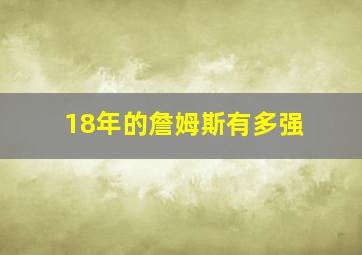 18年的詹姆斯有多强